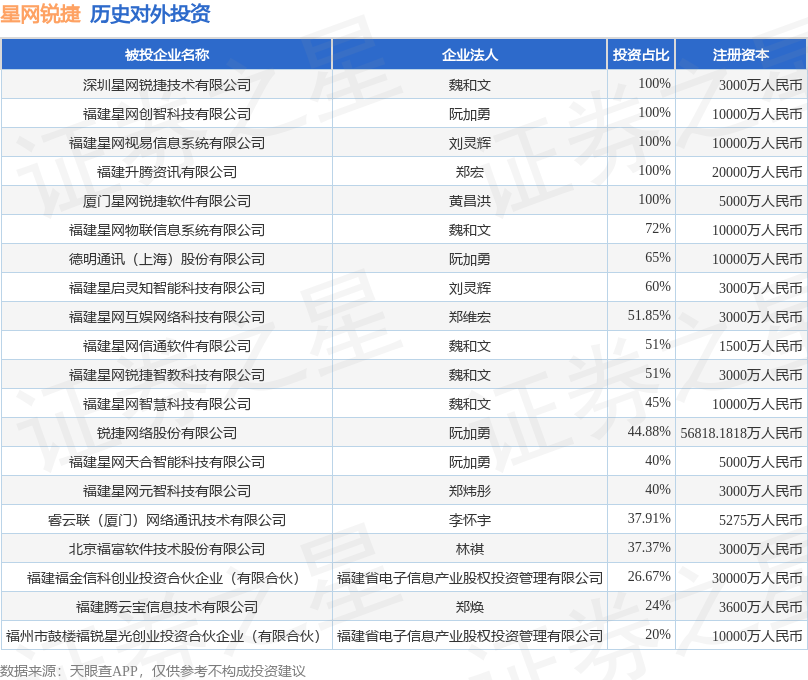 星网锐捷 历史对外投资

| 被投企业名称 | 企业法人 | 投资占比 | 注册资本 |
|---|---|---|---|
| 深圳星网锐捷技术有限公司 | 魏和文 | 100% | 3000万人民币 |
| 福建星网创智科技有限公司 | 阮加勇 | 100% | 10000万人民币 |
| 福建星网视易信息系统有限公司 | 刘灵辉 | 100% | 10000万人民币 |
| 福建升腾资讯有限公司 | 郑宏 | 100% | 20000万人民币 |
| 厦门星网锐捷软件有限公司 | 黄昌洪 | 100% | 5000万人民币 |
| 福建星网物联信息系统有限公司 | 魏和文 | 72% | 10000万人民币 |
| 德明通讯（上海）股份有限公司 | 阮加勇 | 65% | 10000万人民币 |
| 福建星启灵知智能科技有限公司 | 刘灵辉 | 60% | 3000万人民币 |
| 福建星网互娱网络科技有限公司 | 郑维宏 | 51.85% | 3000万人民币 |
| 福建星网信通软件有限公司 | 魏和文 | 51% | 1500万人民币 |
| 福建星网锐捷智教科技有限公司 | 魏和文 | 51% | 3000万人民币 |
| 福建星网智慧科技有限公司 | 魏和文 | 45% | 10000万人民币 |
| 锐捷网络股份有限公司 | 阮加勇 | 44.88% | 56818.1818万人民币 |
| 福建星网天合智能科技有限公司 | 阮加勇 | 40% | 5000万人民币 |
| 福建星网元智科技有限公司 | 郑炜彤 | 40% | 3000万人民币 |
| 睿云联（厦门）网络通讯技术有限公司 | 李怀宇 | 37.91% | 5275万人民币 |
| 北京福富软件技术股份有限公司 | 林祺 | 37.37% | 3000万人民币 |
| 福建福金信科创业投资合伙企业（有限合伙） | 福建省电子信息产业股权投资管理有限公司 | 26.67% | 30000万人民币 |
| 福建腾云宝信息技术有限公司 | 郑焕 | 24% | 3600万人民币 |
| 福州市鼓楼福锐星光创业投资合伙企业（有限合伙） | 福建省电子信息产业股权投资管理有限公司 | 20% | 10000万人民币 |

数据来源：天眼查APP，仅供参考不构成投资建议